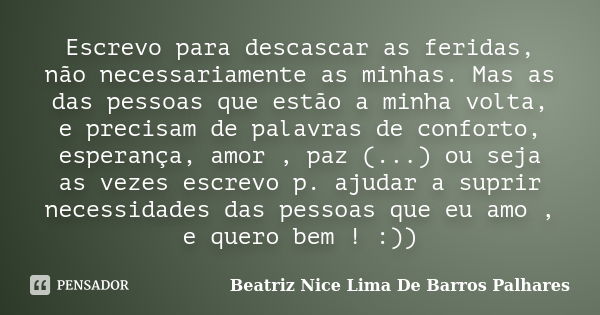 Escrevo para descascar as feridas, não necessariamente as minhas. Mas as das pessoas que estão a minha volta, e precisam de palavras de conforto, esperança, amor , paz (...) ou seja as vezes escrevo p. ajudar a suprir necessidades das pessoas que eu amo , e quero bem ! :))

PENSADOR

Beatriz Nice Lima De Barros Palhares